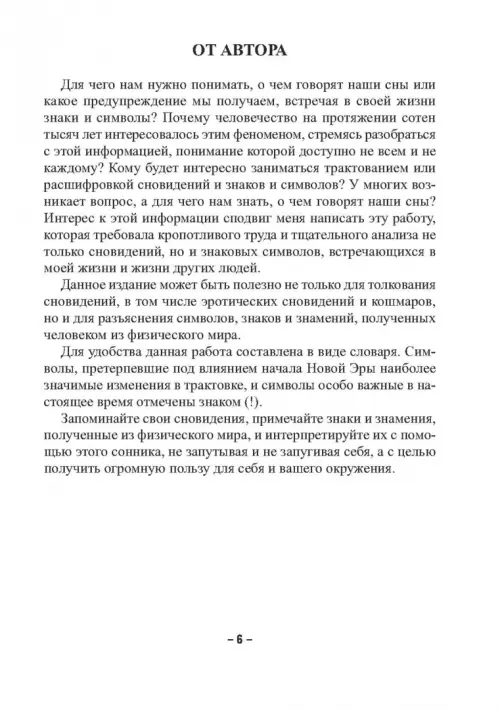 ОТ АВТОРА

Для чего нам нужно понимать, о чем говорят наши сны или какое предупреждение мы получаем, встречая в своей жизни знаки и символы? Почему человечество на протяжении сотен тысяч лет интересовалось этим феноменом, стремясь разобраться с этой информацией, понимание которой доступно не всем и не каждому? Кому будет интересно заниматься трактованием или расшифровкой сновидений и знаков и символов? У многих возникает вопрос, а для чего нам знать, о чем говорят наши сны? Интерес к этой информации сподвиг меня написать эту работу, которая требовала кропотливого труда и тщательного анализа не только сновидений, но и знаковых символов, встречающихся в моей жизни и жизни других людей.

Данное издание может быть полезно не только для толкования сновидений, в том числе эротических сновидений и кошмаров, но и для разъяснения символов, знаков и знамений, полученных человеком из физического мира.

Для удобства данная работа составлена в виде словаря. Символы, претерпевшие под влиянием начала Новой Эры наиболее значимые изменения в трактовке, и символы особо важные в настоящее время отмечены знаком (!).

Запоминайте свои сновидения, примечайте знаки и знамения, полученные из физического мира, и интерпретируйте их с помощью этого сонника, не запутывая и не запугивая себя, а с целью получить огромную пользу для себя и вашего окружения.

– 6 –